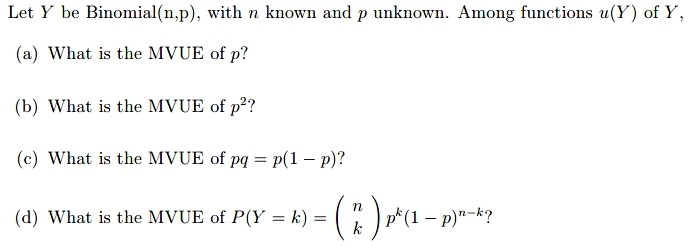 Let $Y$ be Binomial(n,p), with $n$ known and $p$ unknown. Among functions $u(Y)$ of $Y$,

(a) What is the MVUE of $p$?

(b) What is the MVUE of $p^2$?

(c) What is the MVUE of $pq = p(1-p)$?

(d) What is the MVUE of $P(Y = k) = \binom{n}{k} p^k (1-p)^{n-k}$?